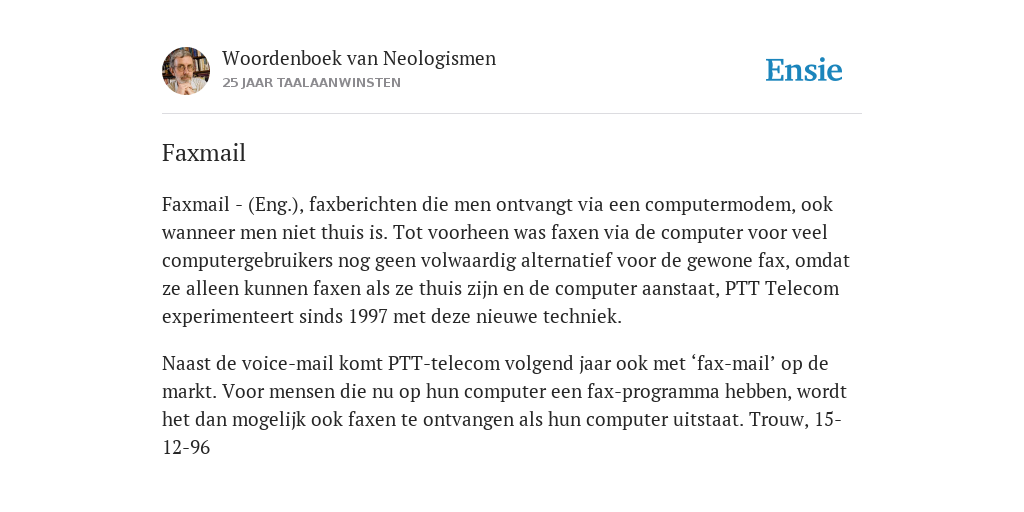 Woordenboek van Neologismen
25 JAAR TAALAANWINSTEN

Ensie

Faxmail

Faxmail - (Eng.), faxberichten die men ontvangt via een computermodem, ook wanneer men niet thuis is. Tot voorheen was faxen via de computer voor veel computergebruikers nog geen volwaardig alternatief voor de gewone fax, omdat ze alleen kunnen faxen als ze thuis zijn en de computer aanstaat, PTT Telecom experimenteert sinds 1997 met deze nieuwe techniek.

Naast de voice-mail komt PTT-telecom volgend jaar ook met ‘fax-mail’ op de markt. Voor mensen die nu op hun computer een fax-programma hebben, wordt het dan mogelijk ook faxen te ontvangen als hun computer uitstaat. Trouw, 15-12-96